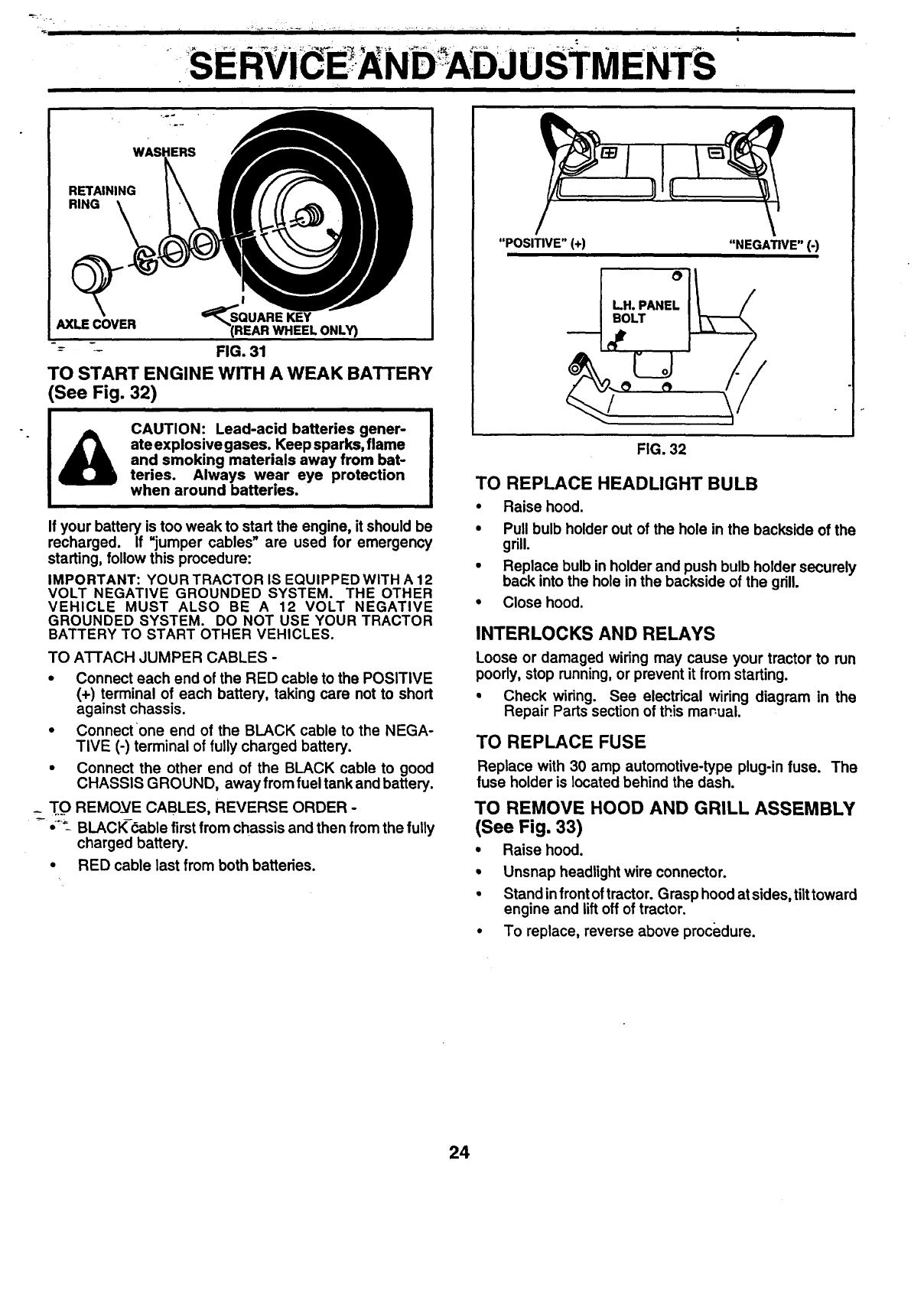 SERVICE AND ADJUSTMENTS

WASHERS
RETAINING RING
AXLE COVER
SQUARE KEY (REAR WHEEL ONLY)
FIG. 31

TO START ENGINE WITH A WEAK BATTERY (See Fig. 32)

CAUTION: Lead-acid batteries generate explosive gases. Keep sparks, flame and smoking materials away from batteries. Always wear eye protection when around batteries.

If your battery is too weak to start the engine, it should be recharged. If "jumper cables" are used for emergency starting, follow this procedure:

IMPORTANT: YOUR TRACTOR IS EQUIPPED WITH A 12 VOLT NEGATIVE GROUNDED SYSTEM. THE OTHER VEHICLE MUST ALSO BE A 12 VOLT NEGATIVE GROUNDED SYSTEM. DO NOT USE YOUR TRACTOR BATTERY TO START OTHER VEHICLES.

TO ATTACH JUMPER CABLES -
• Connect each end of the RED cable to the POSITIVE (+) terminal of each battery, taking care not to short against chassis.
• Connect one end of the BLACK cable to the NEGATIVE (-) terminal of fully charged battery.
• Connect the other end of the BLACK cable to good CHASSIS GROUND, away from fuel tank and battery.

TO REMOVE CABLES, REVERSE ORDER -
• BLACK cable first from chassis and then from the fully charged battery.
• RED cable last from both batteries.

"POSITIVE" (+)
"NEGATIVE" (-)
L.H. PANEL BOLT
FIG. 32

TO REPLACE HEADLIGHT BULB
• Raise hood.
• Pull bulb holder out of the hole in the backside of the grill.
• Replace bulb in holder and push bulb holder securely back into the hole in the backside of the grill.
• Close hood.

INTERLOCKS AND RELAYS
Loose or damaged wiring may cause your tractor to run poorly, stop running, or prevent it from starting.
• Check wiring. See electrical wiring diagram in the Repair Parts section of this manual.

TO REPLACE FUSE
Replace with 30 amp automotive-type plug-in fuse. The fuse holder is located behind the dash.

TO REMOVE HOOD AND GRILL ASSEMBLY (See Fig. 33)
• Raise hood.
• Unsnap headlight wire connector.
• Stand in front of tractor. Grasp hood at sides, tilt toward engine and lift off of tractor.
• To replace, reverse above procedure.

24